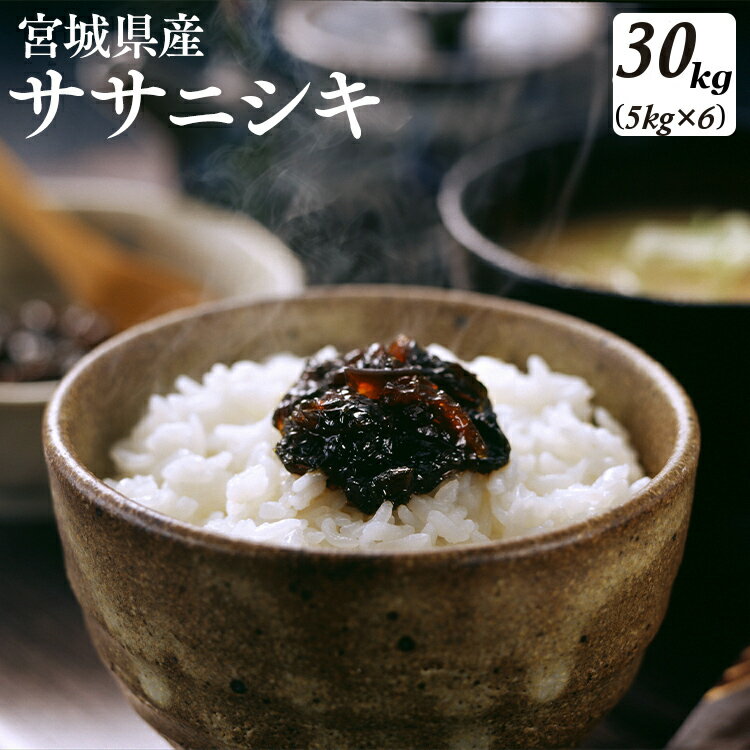 宮城県産
ササニシキ

30kg
(5kg×6)